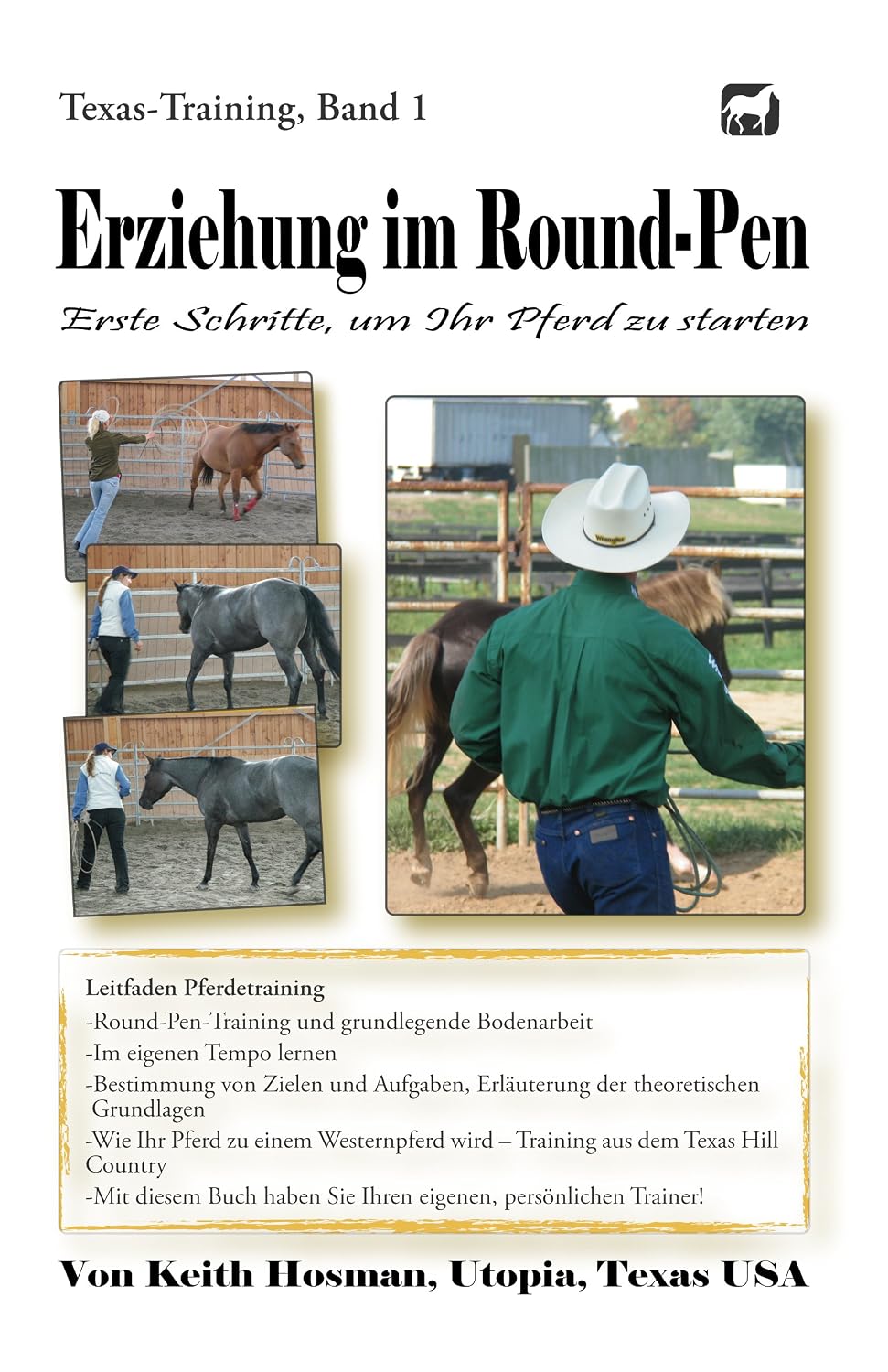 Texas-Training, Band 1

Erziehung im Round-Pen

Erste Schritte, um Ihr Pferd zu starten

Wrangler

Leitfaden Pferdetraining
-Round-Pen-Training und grundlegende Bodenarbeit
-Im eigenen Tempo lernen
-Bestimmung von Zielen und Aufgaben, Erläuterung der theoretischen Grundlagen
-Wie Ihr Pferd zu einem Westernpferd wird – Training aus dem Texas Hill Country
-Mit diesem Buch haben Sie Ihren eigenen, persönlichen Trainer!

Von Keith Hosman, Utopia, Texas USA